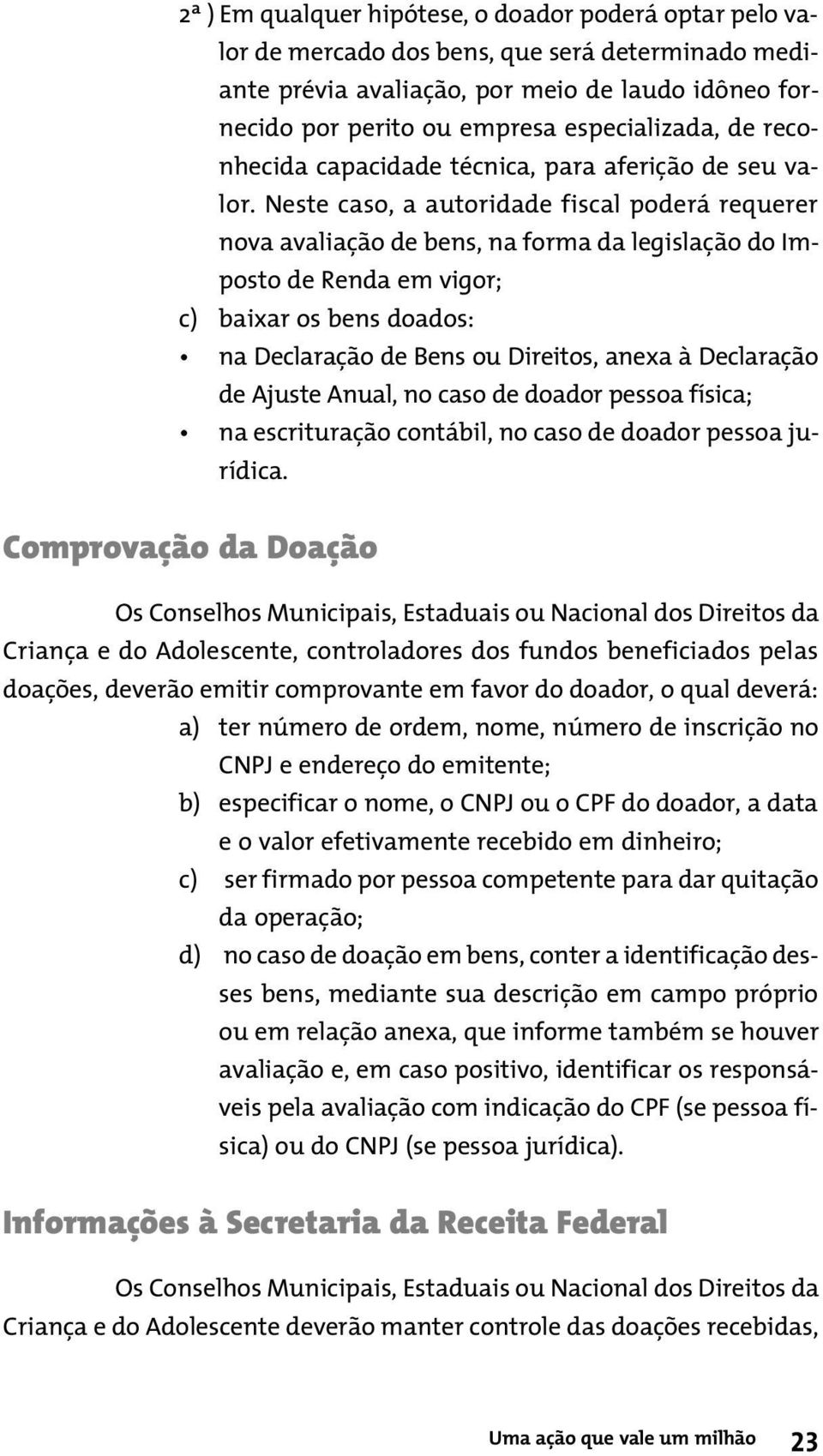 2ª ) Em qualquer hipótese, o doador poderá optar pelo valor de mercado dos bens, que será determinado mediante prévia avaliação, por meio de laudo idôneo fornecido por perito ou empresa especializada, de reconhecida capacidade técnica, para aferição de seu valor. Neste caso, a autoridade fiscal poderá requerer nova avaliação de bens, na forma da legislação do Imposto de Renda em vigor;

c) baixar os bens doados:

• na Declaração de Bens ou Direitos, anexa à Declaração de Ajuste Anual, no caso de doador pessoa física;

• na escrituração contábil, no caso de doador pessoa jurídica.

Comprovação da Doação

Os Conselhos Municipais, Estaduais ou Nacional dos Direitos da Criança e do Adolescente, controladores dos fundos beneficiados pelas doações, deverão emitir comprovante em favor do doador, o qual deverá:

a) ter número de ordem, nome, número de inscrição no CNPJ e endereço do emitente;

b) especificar o nome, o CNPJ ou o CPF do doador, a data e o valor efetivamente recebido em dinheiro;

c) ser firmado por pessoa competente para dar quitação da operação;

d) no caso de doação em bens, conter a identificação desses bens, mediante sua descrição em campo próprio ou em relação anexa, que informe também se houver avaliação e, em caso positivo, identificar os responsáveis pela avaliação com indicação do CPF (se pessoa física) ou do CNPJ (se pessoa jurídica).

Informações à Secretaria da Receita Federal

Os Conselhos Municipais, Estaduais ou Nacional dos Direitos da Criança e do Adolescente deverão manter controle das doações recebidas,

Uma ação que vale um milhão 23